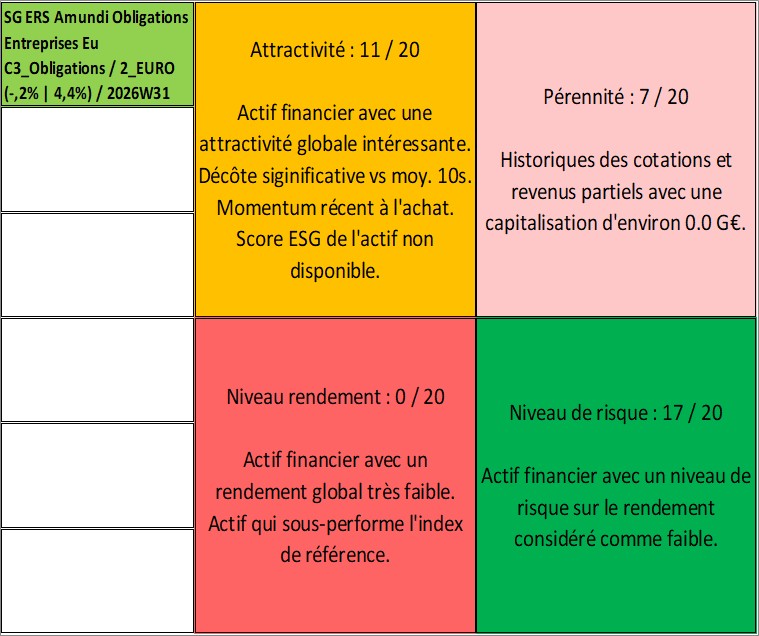 SG ERS Amundi Obligations Entreprises Eu C3_Obligations / 2_EURO (-,2% | 4,4%) / 2026W31

Attractivité : 11 / 20

Actif financier avec une attractivité globale intéressante. Décôte siginificative vs moy. 10s. Momentum récent à l'achat. Score ESG de l'actif non disponible.

Pérennité : 7 / 20

Historiques des cotations et revenus partiels avec une capitalisation d'environ 0.0 G€.

Niveau rendement : 0 / 20

Actif financier avec un rendement global très faible. Actif qui sous-performe l'index de référence.

Niveau de risque : 17 / 20

Actif financier avec un niveau de risque sur le rendement considéré comme faible.